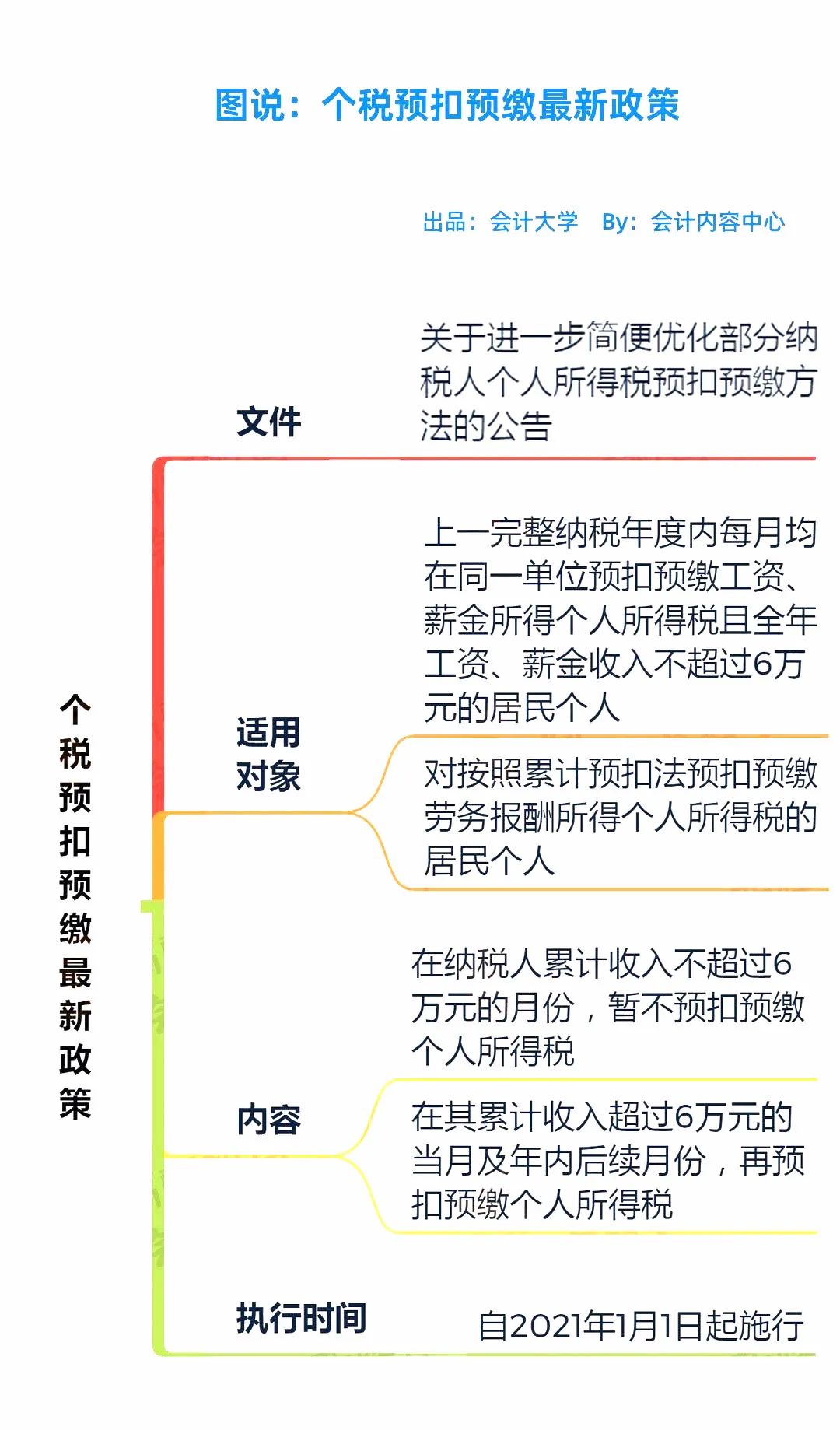 图说：个税预扣预缴最新政策

出品：会计大学 By：会计内容中心

个税预扣预缴最新政策

文件

关于进一步简便优化部分纳税人个人所得税预扣预缴方法的公告

适用对象

上一完整纳税年度内每月均在同一单位预扣预缴工资、薪金所得个人所得税且全年工资、薪金收入不超过6万元的居民个人

对按照累计预扣法预扣预缴劳务报酬所得个人所得税的居民个人

内容

在纳税人累计收入不超过6万元的月份，暂不预扣预缴个人所得税

在其累计收入超过6万元的当月及年内后续月份，再预扣预缴个人所得税

执行时间

自2021年1月1日起施行